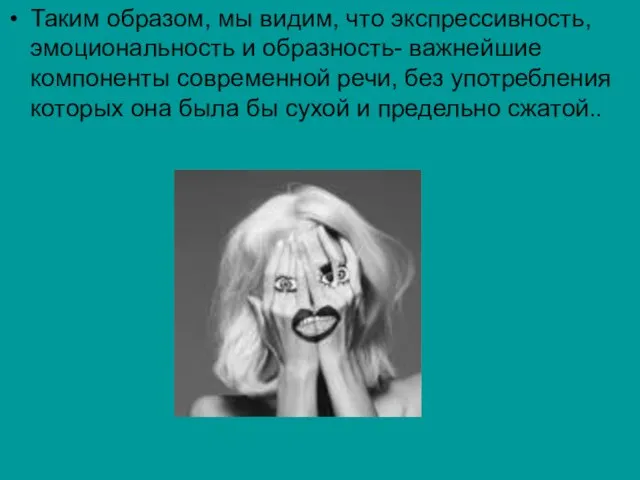 • Таким образом, мы видим, что экспрессивность, эмоциональность и образность- важнейшие компоненты современной речи, без употребления которых она была бы сухой и предельно сжатой..